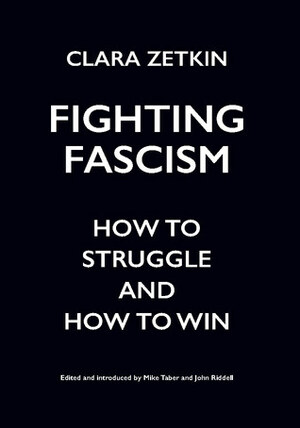 CLARA ZETKIN

FIGHTING FASCISM

HOW TO STRUGGLE AND HOW TO WIN

Edited and introduced by Mike Taber and John Riddell